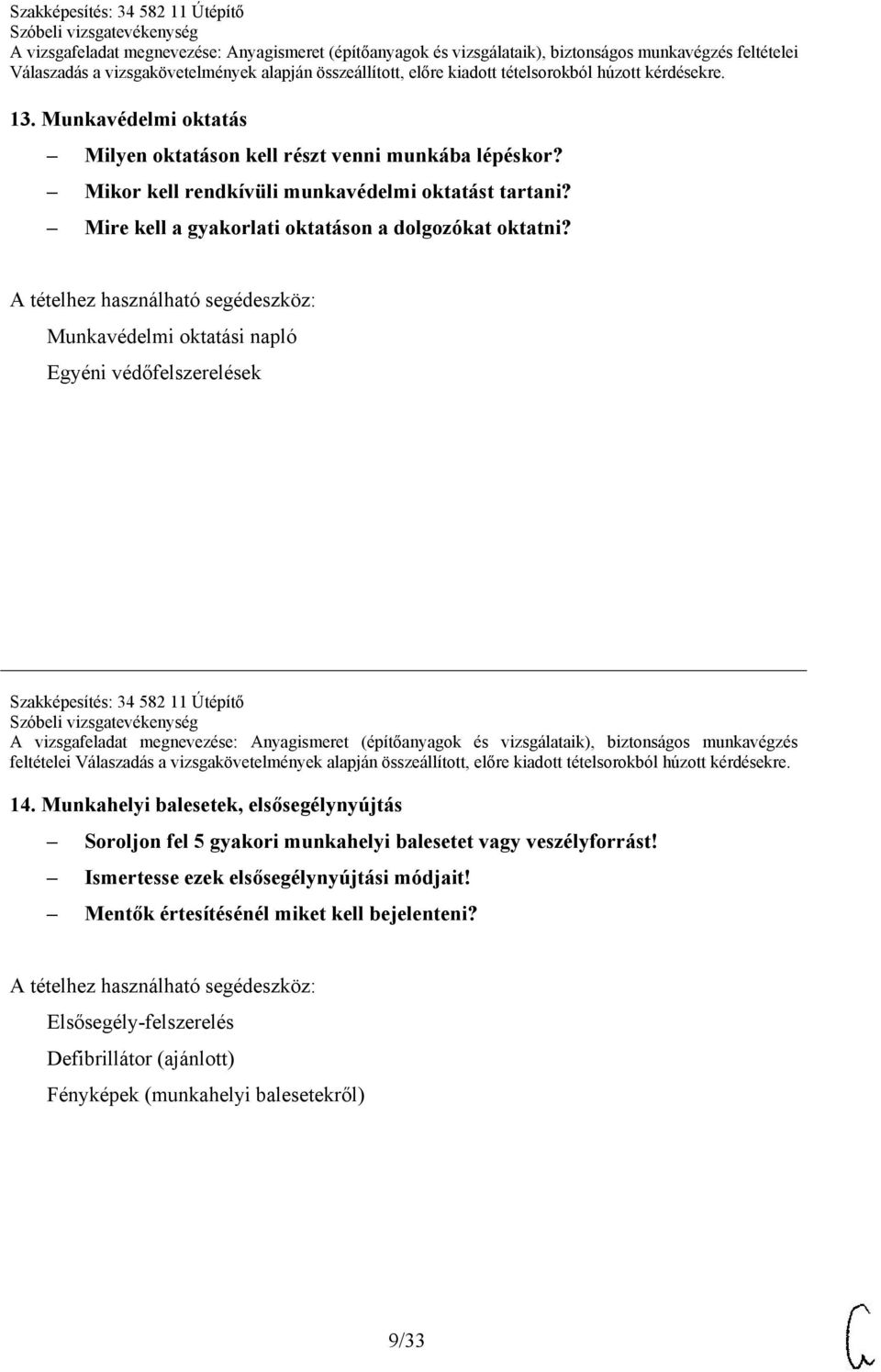 Szakképesítés: 34 582 11 Útépítő
Szóbeli vizsgatevékenység
A vizsgafeladat megnevezése: Anyagismeret (építőanyagok és vizsgálataik), biztonságos munkavégzés feltételei
Válaszadás a vizsgakövetelmények alapján összeállított, előre kiadott tételsorokból húzott kérdésekre.

13. Munkavédelmi oktatás

– Milyen oktatáson kell részt venni munkába lépéskor?
– Mikor kell rendkívüli munkavédelmi oktatást tartani?
– Mire kell a gyakorlati oktatáson a dolgozókat oktatni?

A tételhez használható segédeszköz:

Munkavédelmi oktatási napló

Egyéni védőfelszerelések

Szakképesítés: 34 582 11 Útépítő
Szóbeli vizsgatevékenység
A vizsgafeladat megnevezése: Anyagismeret (építőanyagok és vizsgálataik), biztonságos munkavégzés feltételei Válaszadás a vizsgakövetelmények alapján összeállított, előre kiadott tételsorokból húzott kérdésekre.

14. Munkahelyi balesetek, elsősegélynyújtás

– Soroljon fel 5 gyakori munkahelyi balesetet vagy veszélyforrást!
– Ismertesse ezek elsősegélynyújtási módjait!
– Mentők értesítésénél miket kell bejelenteni?

A tételhez használható segédeszköz:

Elsősegély-felszerelés

Defibrillátor (ajánlott)

Fényképek (munkahelyi balesetekről)

9/33